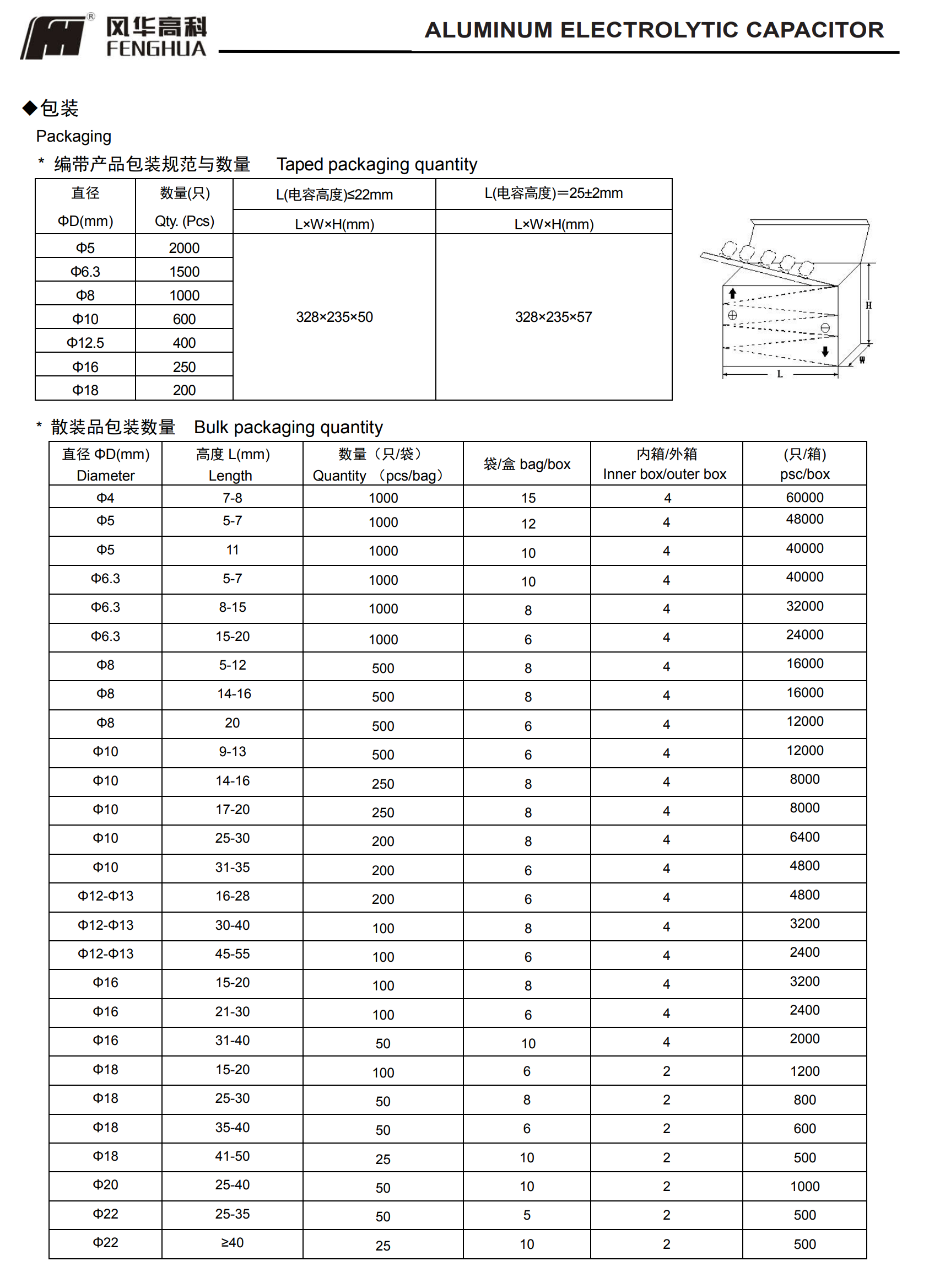 风华高科
FENGHUA

ALUMINUM ELECTROLYTIC CAPACITOR

◆包装

Packaging

* 编带产品包装规范与数量 Taped packaging quantity

| 直径 ΦD(mm) | 数量(只) Qty. (Pcs) | L(电容高度)≤22mm L×W×H(mm) | L(电容高度)=25±2mm L×W×H(mm) |
|---|---|---|---|
| Φ5 | 2000 | 328×235×50 | 328×235×57 |
| Φ6.3 | 1500 | | |
| Φ8 | 1000 | | |
| Φ10 | 600 | | |
| Φ12.5 | 400 | | |
| Φ16 | 250 | | |
| Φ18 | 200 | | |

H
W
L

* 散装品包装数量 Bulk packaging quantity

| 直径 ΦD(mm) Diameter | 高度 L(mm) Length | 数量（只/袋） Quantity （pcs/bag） | 袋/盒 bag/box | 内箱/外箱 Inner box/outer box | (只/箱) psc/box |
|---|---|---|---|---|---|
| Φ4 | 7-8 | 1000 | 15 | 4 | 60000 |
| Φ5 | 5-7 | 1000 | 12 | 4 | 48000 |
| Φ5 | 11 | 1000 | 10 | 4 | 40000 |
| Φ6.3 | 5-7 | 1000 | 10 | 4 | 40000 |
| Φ6.3 | 8-15 | 1000 | 8 | 4 | 32000 |
| Φ6.3 | 15-20 | 1000 | 6 | 4 | 24000 |
| Φ8 | 5-12 | 500 | 8 | 4 | 16000 |
| Φ8 | 14-16 | 500 | 8 | 4 | 16000 |
| Φ8 | 20 | 500 | 6 | 4 | 12000 |
| Φ10 | 9-13 | 500 | 6 | 4 | 12000 |
| Φ10 | 14-16 | 250 | 8 | 4 | 8000 |
| Φ10 | 17-20 | 250 | 8 | 4 | 8000 |
| Φ10 | 25-30 | 200 | 8 | 4 | 6400 |
| Φ10 | 31-35 | 200 | 6 | 4 | 4800 |
| Φ12-Φ13 | 16-28 | 200 | 6 | 4 | 4800 |
| Φ12-Φ13 | 30-40 | 100 | 8 | 4 | 3200 |
| Φ12-Φ13 | 45-55 | 100 | 6 | 4 | 2400 |
| Φ16 | 15-20 | 100 | 8 | 4 | 3200 |
| Φ16 | 21-30 | 100 | 6 | 4 | 2400 |
| Φ16 | 31-40 | 50 | 10 | 4 | 2000 |
| Φ18 | 15-20 | 100 | 6 | 2 | 1200 |
| Φ18 | 25-30 | 50 | 8 | 2 | 800 |
| Φ18 | 35-40 | 50 | 6 | 2 | 600 |
| Φ18 | 41-50 | 25 | 10 | 2 | 500 |
| Φ20 | 25-40 | 50 | 10 | 2 | 1000 |
| Φ22 | 25-35 | 50 | 5 | 2 | 500 |
| Φ22 | ≥40 | 25 | 10 | 2 | 500 |